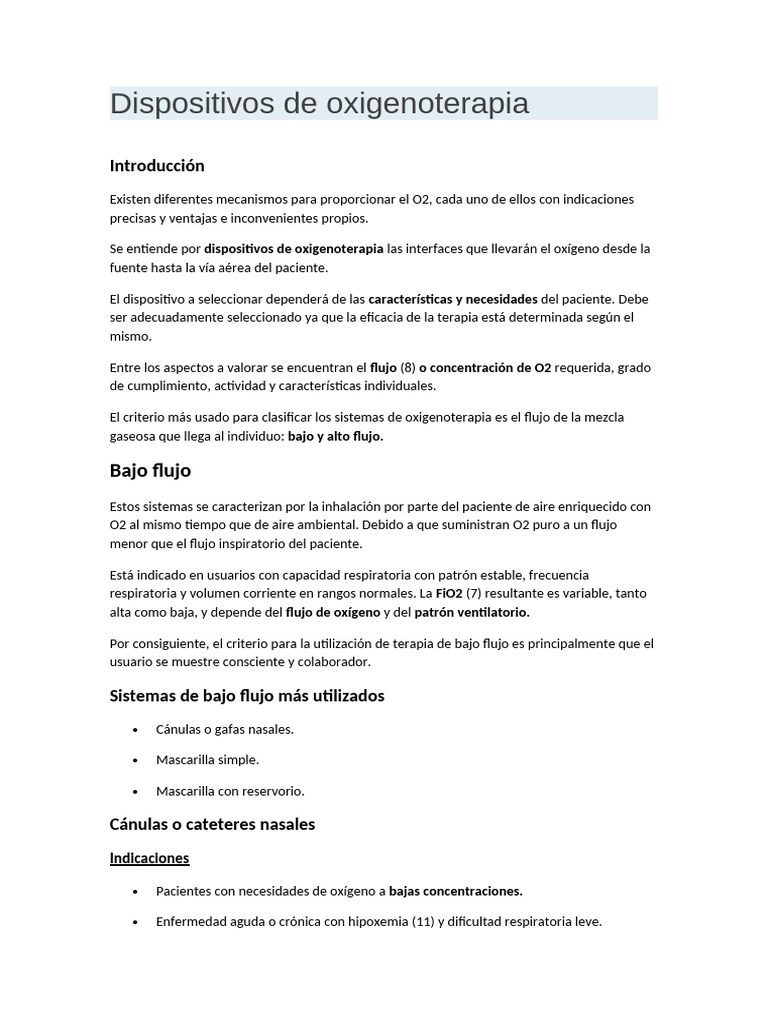 Dispositivos de oxigenoterapia

Introducción

Existen diferentes mecanismos para proporcionar el O2, cada uno de ellos con indicaciones precisas y ventajas e inconvenientes propios.

Se entiende por dispositivos de oxigenoterapia las interfaces que llevarán el oxígeno desde la fuente hasta la vía aérea del paciente.

El dispositivo a seleccionar dependerá de las características y necesidades del paciente. Debe ser adecuadamente seleccionado ya que la eficacia de la terapia está determinada según el mismo.

Entre los aspectos a valorar se encuentran el flujo (8) o concentración de O2 requerida, grado de cumplimiento, actividad y características individuales.

El criterio más usado para clasificar los sistemas de oxigenoterapia es el flujo de la mezcla gaseosa que llega al individuo: bajo y alto flujo.

Bajo flujo

Estos sistemas se caracterizan por la inhalación por parte del paciente de aire enriquecido con O2 al mismo tiempo que de aire ambiental. Debido a que suministran O2 puro a un flujo menor que el flujo inspiratorio del paciente.

Está indicado en usuarios con capacidad respiratoria con patrón estable, frecuencia respiratoria y volumen corriente en rangos normales. La FiO2 (7) resultante es variable, tanto alta como baja, y depende del flujo de oxígeno y del patrón ventilatorio.

Por consiguiente, el criterio para la utilización de terapia de bajo flujo es principalmente que el usuario se muestre consciente y colaborador.

Sistemas de bajo flujo más utilizados

• Cánulas o gafas nasales.
• Mascarilla simple.
• Mascarilla con reservorio.

Cánulas o cateteres nasales

Indicaciones

• Pacientes con necesidades de oxígeno a bajas concentraciones.
• Enfermedad aguda o crónica con hipoxemia (11) y dificultad respiratoria leve.